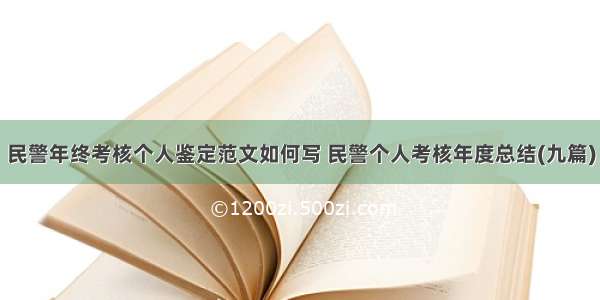 民警年终考核个人鉴定范文如何写 民警个人考核年度总结(九篇)

©1200zi.500zi.com